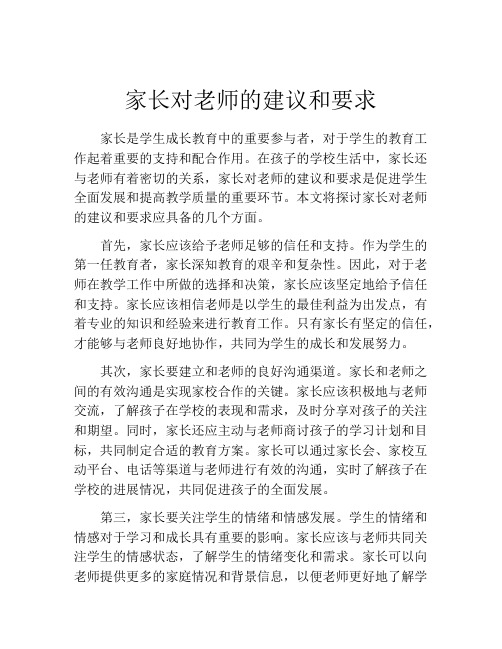 家长对老师的建议和要求

家长是学生成长教育中的重要参与者，对于学生的教育工作起着重要的支持和配合作用。在孩子的学校生活中，家长还与老师有着密切的关系，家长对老师的建议和要求是促进学生全面发展和提高教学质量的重要环节。本文将探讨家长对老师的建议和要求应具备的几个方面。

首先，家长应该给予老师足够的信任和支持。作为学生的第一任教育者，家长深知教育的艰辛和复杂性。因此，对于老师在教学工作中所做的选择和决策，家长应该坚定地给予信任和支持。家长应该相信老师是以学生的最佳利益为出发点，有着专业的知识和经验来进行教育工作。只有家长有坚定的信任，才能够与老师良好地协作，共同为学生的成长和发展努力。

其次，家长要建立和老师的良好沟通渠道。家长和老师之间的有效沟通是实现家校合作的关键。家长应该积极地与老师交流，了解孩子在学校的表现和需求，及时分享对孩子的关注和期望。同时，家长还应主动与老师商讨孩子的学习计划和目标，共同制定合适的教育方案。家长可以通过家长会、家校互动平台、电话等渠道与老师进行有效的沟通，实时了解孩子在学校的进展情况，共同促进孩子的全面发展。

第三，家长要关注学生的情绪和情感发展。学生的情绪和情感对于学习和成长具有重要的影响。家长应该与老师共同关注学生的情感状态，了解学生的情绪变化和需求。家长可以向老师提供更多的家庭情况和背景信息，以便老师更好地了解学